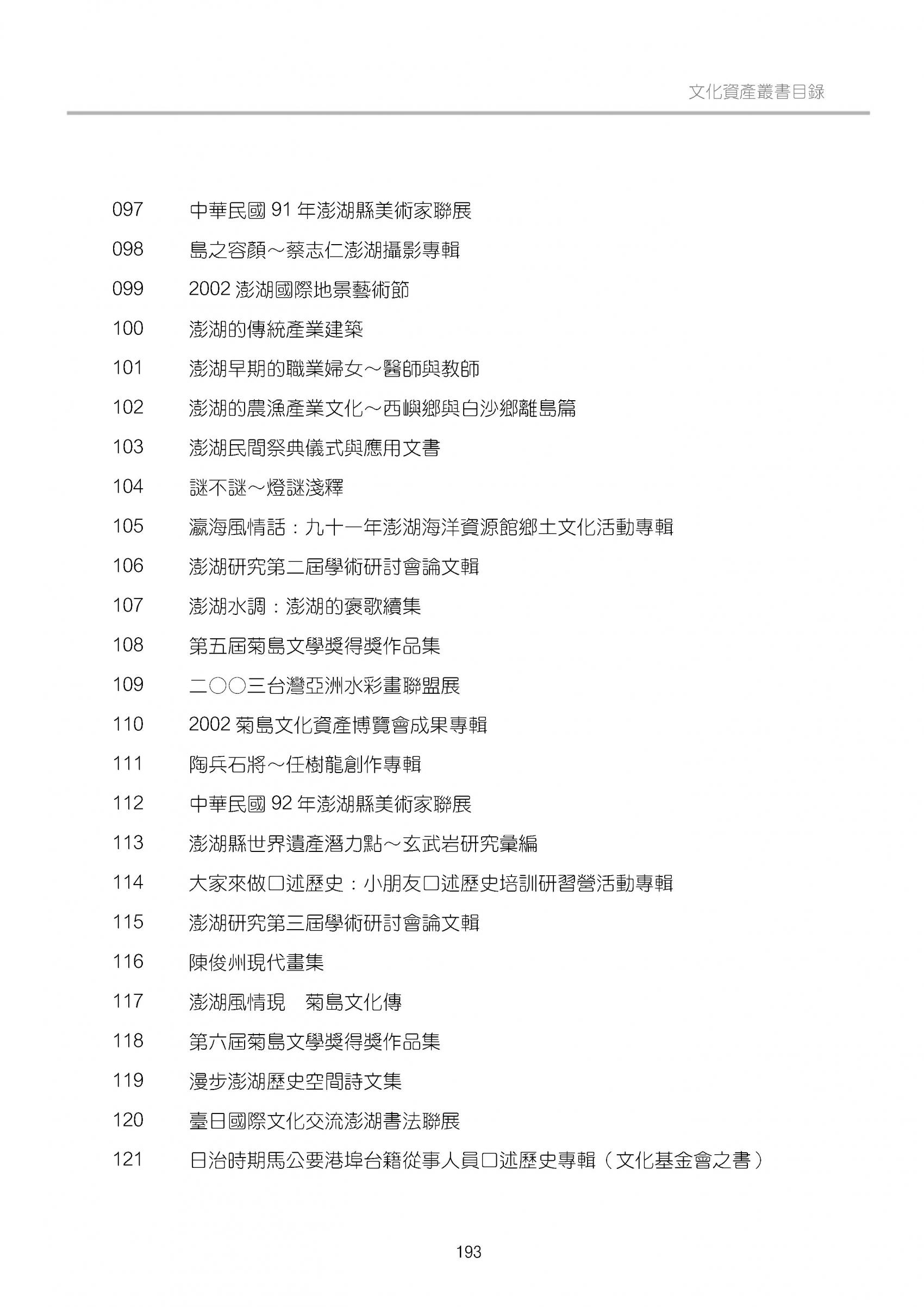 文化資產叢書目錄

097 中華民國 91 年澎湖縣美術家聯展

098 島之容顏～蔡志仁澎湖攝影專輯

099 2002 澎湖國際地景藝術節

100 澎湖的傳統產業建築

101 澎湖早期的職業婦女～醫師與教師

102 澎湖的農漁產業文化～西嶼鄉與白沙鄉離島篇

103 澎湖民間祭典儀式與應用文書

104 謎不謎～燈謎淺釋

105 瀛海風情話：九十一年澎湖海洋資源館鄉土文化活動專輯

106 澎湖研究第二屆學術研討會論文輯

107 澎湖水調：澎湖的褒歌續集

108 第五屆菊島文學獎得獎作品集

109 二○○三台灣亞洲水彩畫聯盟展

110 2002 菊島文化資產博覽會成果專輯

111 陶兵石將～任樹龍創作專輯

112 中華民國 92 年澎湖縣美術家聯展

113 澎湖縣世界遺產潛力點～玄武岩研究彙編

114 大家來做口述歷史：小朋友口述歷史培訓研習營活動專輯

115 澎湖研究第三屆學術研討會論文輯

116 陳俊州現代畫集

117 澎湖風情現　菊島文化傳

118 第六屆菊島文學獎得獎作品集

119 漫步澎湖歷史空間詩文集

120 臺日國際文化交流澎湖書法聯展

121 日治時期馬公要港埠台籍從事人員口述歷史專輯（文化基金會之書）

193